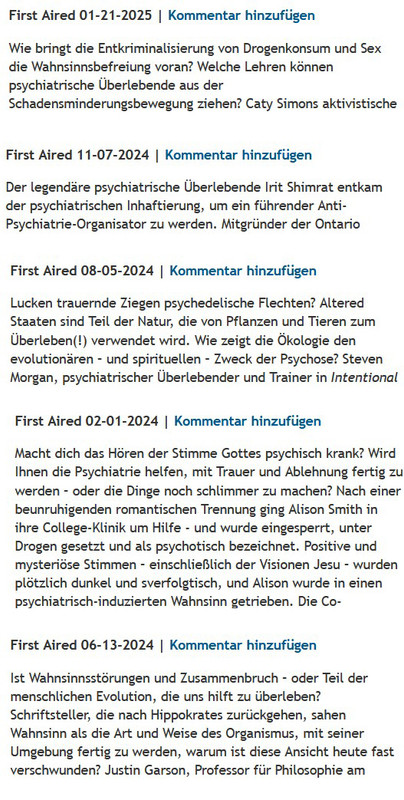 First Aired 01-21-2025 | Kommentar hinzufügen

Wie bringt die Entkriminalisierung von Drogenkonsum und Sex die Wahnsinnsbefreiung voran? Welche Lehren können psychiatrische Überlebende aus der Schadensminderungsbewegung ziehen? Caty Simons aktivistische

First Aired 11-07-2024 | Kommentar hinzufügen

Der legendäre psychiatrische Überlebende Irit Shimrat entkam der psychiatrischen Inhaftierung, um ein führender Anti-Psychiatrie-Organisator zu werden. Mitgründer der Ontario

First Aired 08-05-2024 | Kommentar hinzufügen

Lucken trauernde Ziegen psychedelische Flechten? Altered Staaten sind Teil der Natur, die von Pflanzen und Tieren zum Überleben(!) verwendet wird. Wie zeigt die Ökologie den evolutionären - und spirituellen - Zweck der Psychose? Steven Morgan, psychiatrischer Überlebender und Trainer in Intentional

First Aired 02-01-2024 | Kommentar hinzufügen

Macht dich das Hören der Stimme Gottes psychisch krank? Wird Ihnen die Psychiatrie helfen, mit Trauer und Ablehnung fertig zu werden - oder die Dinge noch schlimmer zu machen? Nach einer beunruhigenden romantischen Trennung ging Alison Smith in ihre College-Klinik um Hilfe - und wurde eingesperrt, unter Drogen gesetzt und als psychotisch bezeichnet. Positive und mysteriöse Stimmen - einschließlich der Visionen Jesu - wurden plötzlich dunkel und sverfolgtisch, und Alison wurde in einen psychiatrisch-induzierten Wahnsinn getrieben. Die Co-

First Aired 06-13-2024 | Kommentar hinzufügen

Ist Wahnsinnsstörungen und Zusammenbruch - oder Teil der menschlichen Evolution, die uns hilft zu überleben? Schriftsteller, die nach Hippokrates zurückgehen, sahen Wahnsinn als die Art und Weise des Organismus, mit seiner Umgebung fertig zu werden, warum ist diese Ansicht heute fast verschwunden? Justin Garson, Professor für Philosophie am